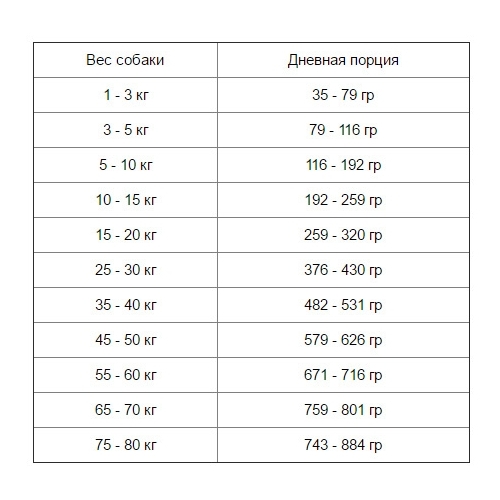 | Вес собаки | Дневная порция |
|---|---|
| 1 - 3 кг | 35 - 79 гр |
| 3 - 5 кг | 79 - 116 гр |
| 5 - 10 кг | 116 - 192 гр |
| 10 - 15 кг | 192 - 259 гр |
| 15 - 20 кг | 259 - 320 гр |
| 25 - 30 кг | 376 - 430 гр |
| 35 - 40 кг | 482 - 531 гр |
| 45 - 50 кг | 579 - 626 гр |
| 55 - 60 кг | 671 - 716 гр |
| 65 - 70 кг | 759 - 801 гр |
| 75 - 80 кг | 743 - 884 гр |